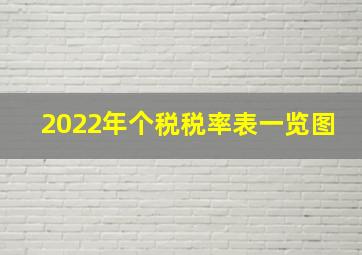 2022年个税税率表一览图